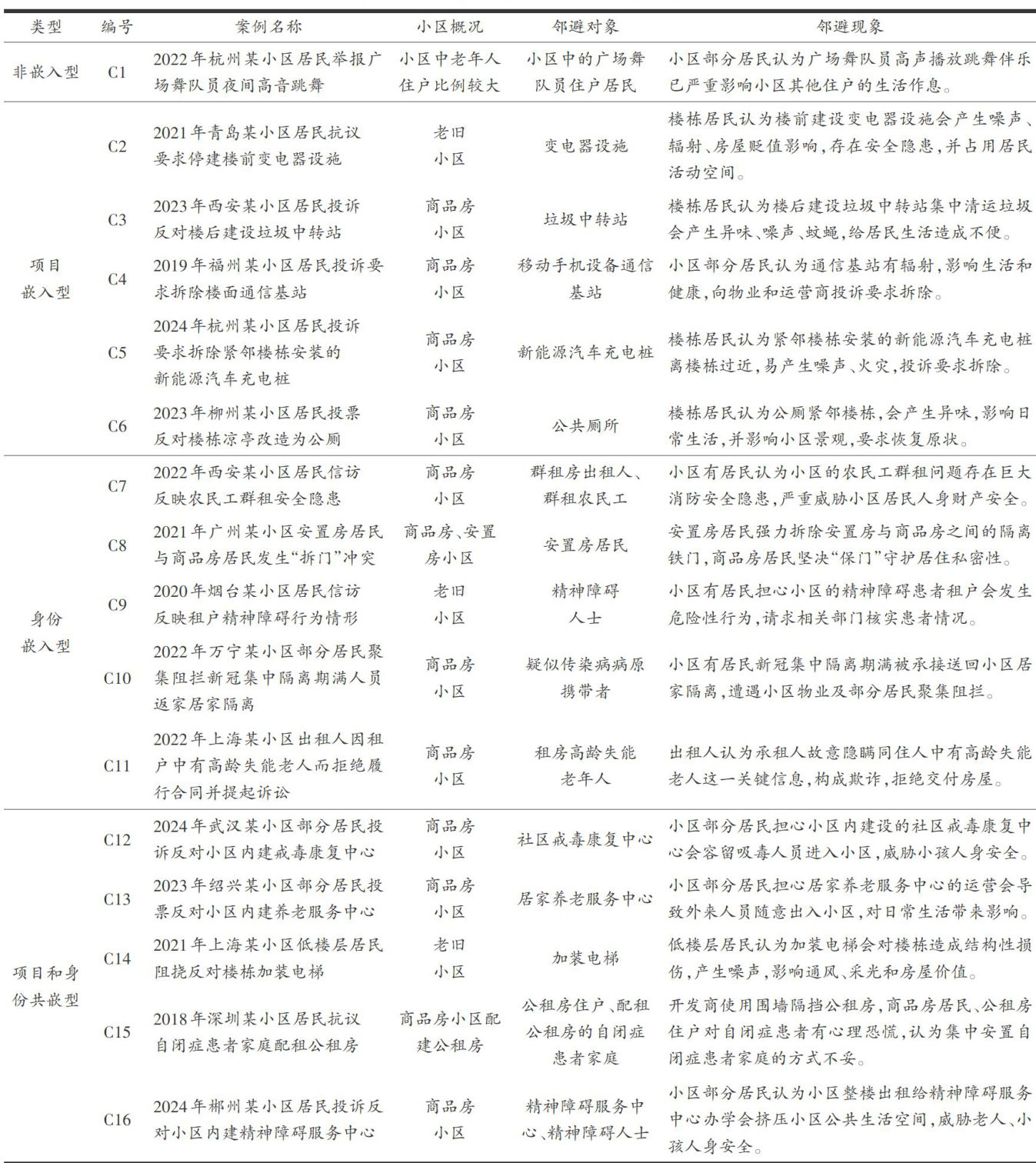 | 类型 | 编号 | 案例名称 | 小区概况 | 邻避对象 | 邻避现象 |
|---|---|---|---|---|---|
| 非嵌入型 | C1 | 2022年杭州某小区居民举报广场舞队员夜间高音跳舞 | 小区中老年人住户比例较大 | 小区中的广场舞队员住户居民 | 小区部分居民认为广场舞队员高声播放跳舞伴乐已严重影响小区其他住户的生活作息。 |
| 项目嵌入型 | C2 | 2021年青岛某小区居民抗议要求停建楼前变电器设施 | 老旧小区 | 变电器设施 | 楼栋居民认为楼前建设变电器设施会产生噪声、辐射、房屋贬值影响，存在安全隐患，并占用居民活动空间。 |
| | C3 | 2023年西安某小区居民投诉反对楼后建设垃圾中转站 | 商品房小区 | 垃圾中转站 | 楼栋居民认为楼后建设垃圾中转站集中清运垃圾会产生异味、噪声、蚊蝇，给居民生活造成不便。 |
| | C4 | 2019年福州某小区居民投诉要求拆除楼面通信基站 | 商品房小区 | 移动手机设备通信基站 | 小区部分居民认为通信基站有辐射，影响生活和健康，向物业和运营商投诉要求拆除。 |
| | C5 | 2024年杭州某小区居民投诉要求拆除紧邻楼栋安装的新能源汽车充电桩 | 商品房小区 | 新能源汽车充电桩 | 楼栋居民认为紧邻楼栋安装的新能源汽车充电桩离楼栋过近，易产生噪声、火灾，投诉要求拆除。 |
| | C6 | 2023年柳州某小区居民投票反对楼栋凉亭改造为公厕 | 商品房小区 | 公共厕所 | 楼栋居民认为公厕紧邻楼栋，会产生异味，影响日常生活，并影响小区景观，要求恢复原状。 |
| 身份嵌入型 | C7 | 2022年西安某小区居民信访反映农民工群租安全隐患 | 商品房小区 | 群租房出租人、群租农民工 | 小区有居民认为小区的农民工群租问题存在巨大消防安全隐患，严重威胁小区居民人身财产安全。 |
| | C8 | 2021年广州某小区安置房居民与商品房居民发生“拆门”冲突 | 商品房、安置房小区 | 安置房居民 | 安置房居民强力拆除安置房与商品房之间的隔离铁门，商品房居民坚决“保门”守护居住私密性。 |
| | C9 | 2020年烟台某小区居民信访反映租户精神障碍行为情形 | 老旧小区 | 精神障碍人士 | 小区有居民担心小区的精神障碍患者租户会发生危险性行为，请求相关部门核实患者情况。 |
| | C10 | 2022年万宁某小区部分居民聚集阻拦新冠集中隔离期满人员返家居家隔离 | 商品房小区 | 疑似传染病病原携带者 | 小区有居民新冠集中隔离期满被承接送回小区居家隔离，遭遇小区物业及部分居民聚集阻拦。 |
| | C11 | 2022年上海某小区出租人因租户中有高龄失能老人而拒绝履行合同并提起诉讼 | 商品房小区 | 租房高龄失能老年人 | 出租人认为承租人故意隐瞒同住人中有高龄失能老人这一关键信息，构成欺诈，拒绝交付房屋。 |
| 项目和身份共嵌型 | C12 | 2024年武汉某小区部分居民投诉反对小区内建戒毒康复中心 | 商品房小区 | 社区戒毒康复中心 | 小区部分居民担心小区内建设的社区戒毒康复中心会容留吸毒人员进入小区，威胁小孩人身安全。 |
| | C13 | 2023年绍兴某小区部分居民投票反对小区内建养老服务中心 | 商品房小区 | 居家养老服务中心 | 小区部分居民担心居家养老服务中心的运营会导致外来人员随意出入小区，对日常生活带来影响。 |
| | C14 | 2021年上海某小区低楼层居民阻挠反对楼栋加装电梯 | 老旧小区 | 加装电梯 | 低楼层居民认为加装电梯会对楼栋造成结构性损伤，产生噪声，影响通风、采光和房屋价值。 |
| | C15 | 2018年深圳某小区居民抗议自闭症患者家庭配租公租房 | 商品房小区配建公租房 | 公租房住户、配租公租房的自闭症患者家庭 | 开发商使用围墙隔挡公租房，商品房居民、公租房住户对自闭症患者有心理恐慌，认为集中安置自闭症患者家庭的方式不妥。 |
| | C16 | 2024年郴州某小区居民投诉反对小区内建精神障碍服务中心 | 商品房小区 | 精神障碍服务中心、精神障碍人士 | 小区部分居民认为小区整楼出租给精神障碍服务中心办学会挤压小区公共生活空间，威胁老人、小孩人身安全。 |